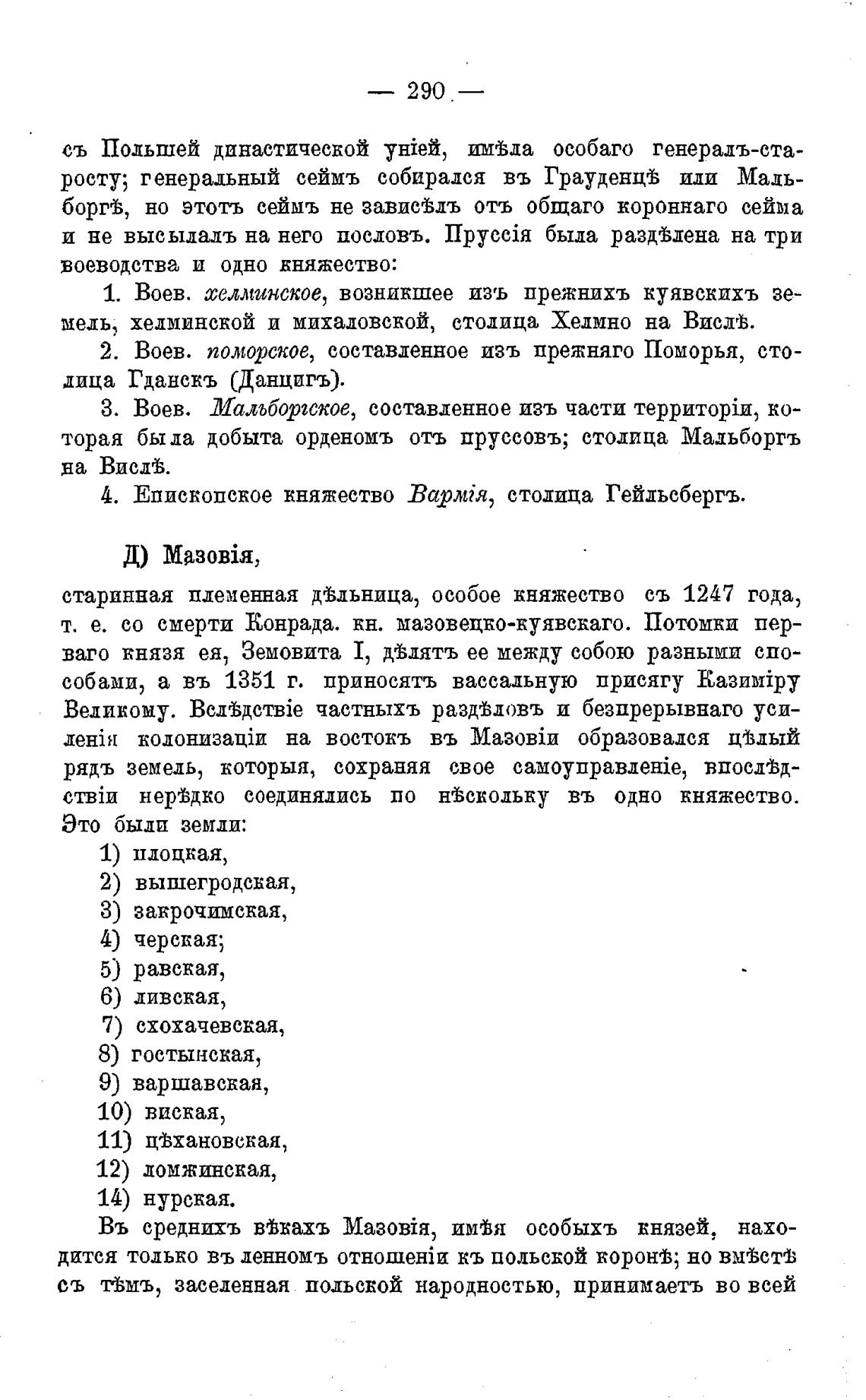 — 290 —

съ Польшей династической уніей, имѣла особаго генералъ-старосту; генеральный сеймъ собирался въ Грауденцѣ или Мальборгѣ, но этотъ сеймъ не зависѣлъ отъ общаго короннаго сейма и не высылалъ на него пословъ. Пруссія была раздѣлена на три воеводства и одно княжество:

1. Воев. хелминское, возникшее изъ прежнихъ куявскихъ земель, хелминской и михаловской, столица Хелмно на Вислѣ.

2. Воев. поморское, составленное изъ прежняго Поморья, столица Гданскъ (Данцигъ).

3. Воев. Мальборгское, составленное изъ части территоріи, которая была добыта орденомъ отъ пруссовъ; столица Мальборгъ на Вислѣ.

4. Епископское княжество Вармія, столица Гейльсбергъ.

Д) Мазовія,

старинная племенная дѣльница, особое княжество съ 1247 года, т. е. со смерти Конрада. кн. мазовецко-куявскаго. Потомки перваго князя ея, Земовита I, дѣлятъ ее между собою разными способами, а въ 1351 г. приносятъ вассальную присягу Казиміру Великому. Вслѣдствіе частныхъ раздѣловъ и безпрерывнаго усиленія колонизаціи на востокъ въ Мазовіи образовался цѣлый рядъ земель, которыя, сохраняя свое самоуправленіе, впослѣдствіи нерѣдко соединялись по нѣскольку въ одно княжество. Это были земли:

1) плоцкая,
2) вышегродская,
3) закрочимская,
4) черская;
5) равская,
6) ливская,
7) схохачевская,
8) гостынская,
9) варшавская,
10) виская,
11) цѣхановская,
12) ломжинская,
14) нурская.

Въ среднихъ вѣкахъ Мазовія, имѣя особыхъ князей, находится только въ ленномъ отношеніи къ польской коронѣ; но вмѣстѣ съ тѣмъ, заселенная польской народностью, принимаетъ во всей